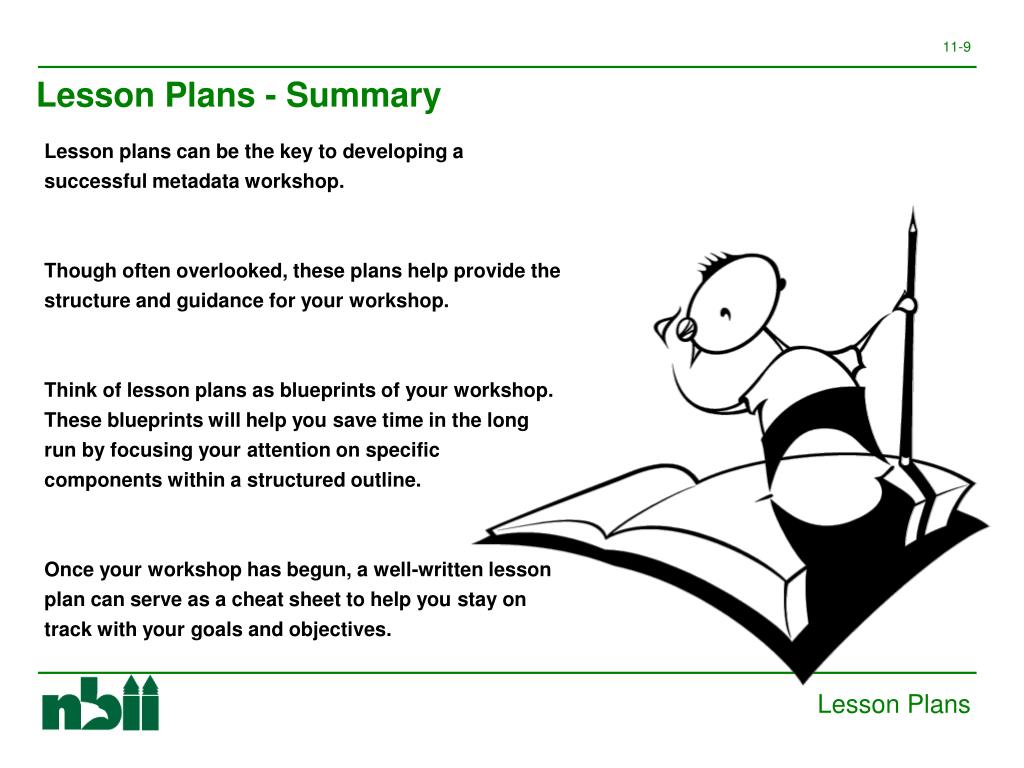 11-9

Lesson Plans - Summary

Lesson plans can be the key to developing a successful metadata workshop.

Though often overlooked, these plans help provide the structure and guidance for your workshop.

Think of lesson plans as blueprints of your workshop. These blueprints will help you save time in the long run by focusing your attention on specific components within a structured outline.

Once your workshop has begun, a well-written lesson plan can serve as a cheat sheet to help you stay on track with your goals and objectives.

nbii

Lesson Plans